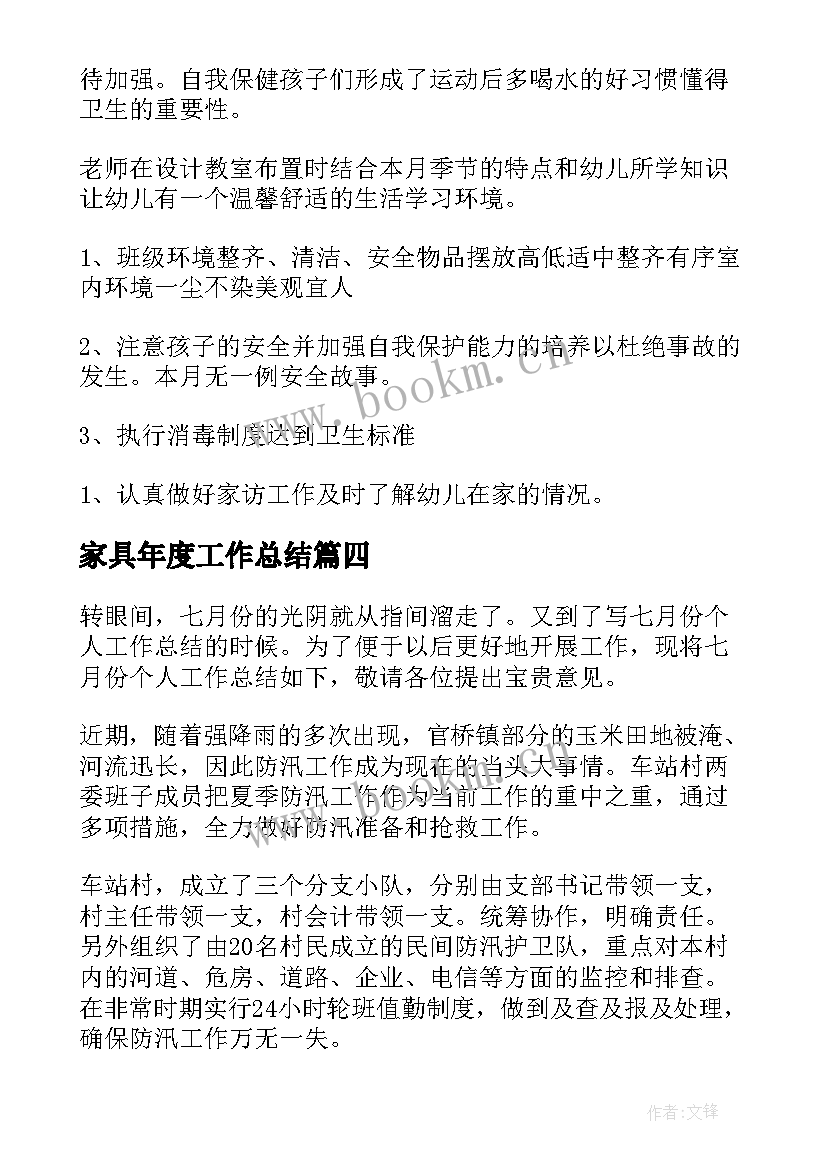 待加强。自我保健孩子们形成了运动后多喝水的好习惯懂得卫生的重要性。

老师在设计教室布置时结合本月季节的特点和幼儿所学知识让幼儿有一个温馨舒适的生活学习环境。

1、班级环境整齐、清洁、安全物品摆放高低适中整齐有序室内环境一尘不染美观宜人

2、注意孩子的安全并加强自我保护能力的培养以杜绝事故的发生。本月无一例安全故事。

3、执行消毒制度达到卫生标准

1、认真做好家访工作及时了解幼儿在家的情况。

家具年度工作总结篇四

转眼间，七月份的光阴就从指间溜走了。又到了写七月份个人工作总结的时候。为了便于以后更好地开展工作，现将七月份个人工作总结如下，敬请各位提出宝贵意见。

近期，随着强降雨的多次出现，官桥镇部分的玉米田地被淹、河流迅长，因此防汛工作成为现在的当头大事情。车站村两委班子成员把夏季防汛工作作为当前工作的重中之重，通过多项措施，全力做好防汛准备和抢救工作。

车站村，成立了三个分支小队，分别由支部书记带领一支，村主任带领一支，村会计带领一支。统筹协作，明确责任。另外组织了由20名村民成立的民间防汛护卫队，重点对本村内的河道、危房、道路、企业、电信等方面的监控和排查。在非常时期实行24小时轮班值勤制度，做到及查及报及处理，确保防汛工作万无一失。

www.bookm.cn

作者:文锋